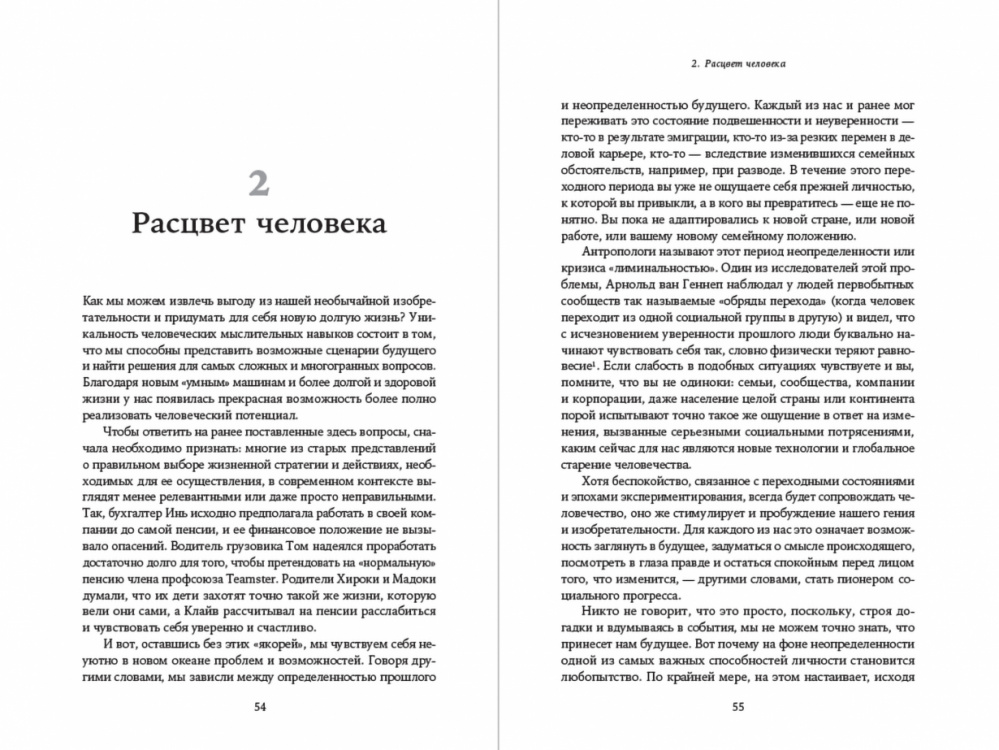 2
Расцвет человека

Как мы можем извлечь выгоду из нашей необычайной изобретательности и придумать для себя новую долгую жизнь? Уникальность человеческих мыслительных навыков состоит в том, что мы способны представить возможные сценарии будущего и найти решения для самых сложных и многогранных вопросов. Благодаря новым «умным» машинам и более долгой и здоровой жизни у нас появилась прекрасная возможность более полно реализовать человеческий потенциал.

Чтобы ответить на ранее поставленные здесь вопросы, сначала необходимо признать: многие из старых представлений о правильном выборе жизненной стратегии и действиях, необходимых для ее осуществления, в современном контексте выглядят менее релевантными или даже просто неправильными. Так, бухгалтер Инь исходно предполагала работать в своей компании до самой пенсии, и ее финансовое положение не вызывало опасений. Водитель грузовика Том надеялся проработать достаточно долго для того, чтобы претендовать на «нормальную» пенсию члена профсоюза Teamster. Родители Хироки и Мадоки думали, что их дети захотят точно такой же жизни, которую вели они сами, а Клайв рассчитывал на пенсии расслабиться и чувствовать себя уверенно и счастливо.

И вот, оставшись без этих «якорей», мы чувствуем себя неуютно в новом океане проблем и возможностей. Говоря другими словами, мы зависли между определенностью прошлого

54

2. Расцвет человека

и неопределенностью будущего. Каждый из нас и ранее мог переживать это состояние подвешенности и неуверенности — кто-то в результате эмиграции, кто-то из-за резких перемен в деловой карьере, кто-то — вследствие изменившихся семейных обстоятельств, например, при разводе. В течение этого переходного периода вы уже не ощущаете себя прежней личностью, к которой вы привыкли, а в кого вы превратитесь — еще не понятно. Вы пока не адаптировались к новой стране, или новой работе, или вашему новому семейному положению.

Антропологи называют этот период неопределенности или кризиса «лиминальностью». Один из исследователей этой проблемы, Арнольд ван Геннеп наблюдал у людей первобытных сообществ так называемые «обряды перехода» (когда человек переходит из одной социальной группы в другую) и видел, что с исчезновением уверенности прошлого люди буквально начинают чувствовать себя так, словно физически теряют равновесие$^1$. Если слабость в подобных ситуациях чувствуете и вы, помните, что вы не одиноки: семьи, сообщества, компании и корпорации, даже население целой страны или континента порой испытывают точно такое же ощущение в ответ на изменения, вызванные серьезными социальными потрясениями, каким сейчас для нас являются новые технологии и глобальное старение человечества.

Хотя беспокойство, связанное с переходными состояниями и эпохами экспериментирования, всегда будет сопровождать человечество, оно же стимулирует и пробуждение нашего гения и изобретательности. Для каждого из нас это означает возможность заглянуть в будущее, задуматься о смысле происходящего, посмотреть в глаза правде и остаться спокойным перед лицом того, что изменится, — другими словами, стать пионером социального прогресса.

Никто не говорит, что это просто, поскольку, строя догадки и вдумываясь в события, мы не можем точно знать, что принесет нам будущее. Вот почему на фоне неопределенности одной из самых важных способностей личности становится любопытство. По крайней мере, на этом настаивает, исходя

55